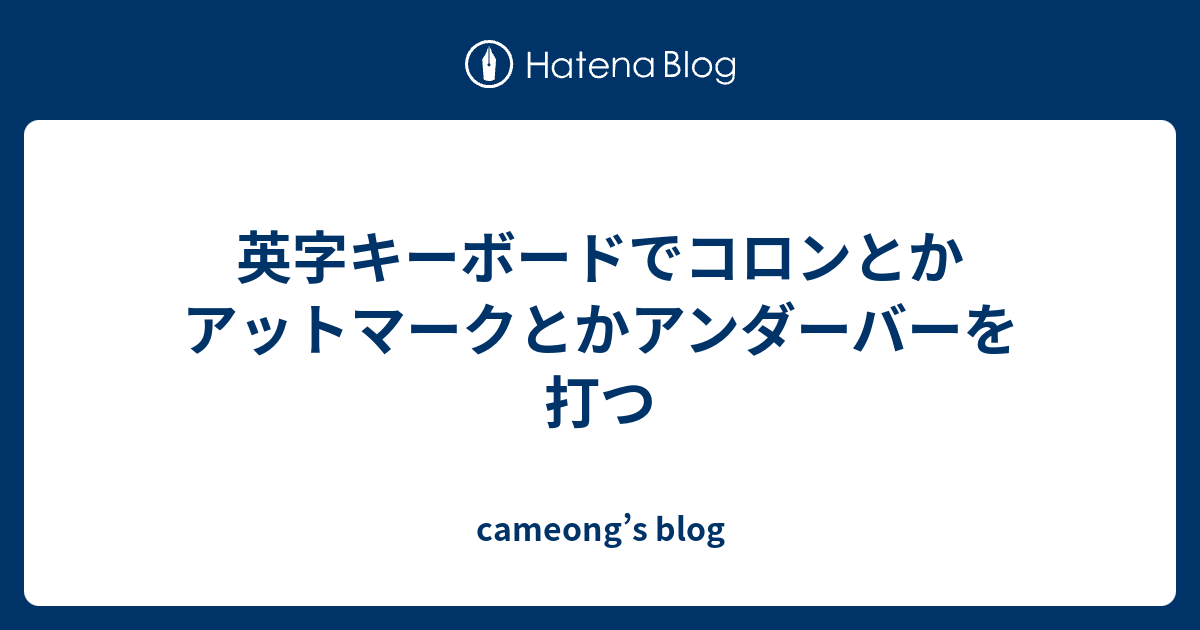 Hatena Blog

英字キーボードでコロンとかアットマークとかアンダーバーを打つ

cameong’s blog